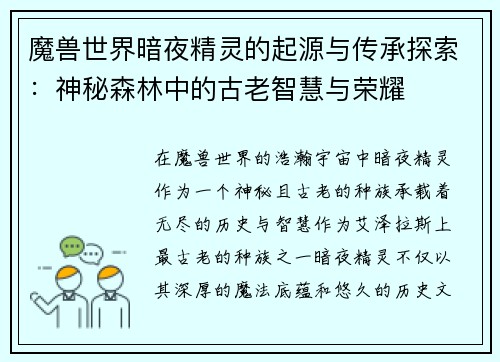 魔兽世界暗夜精灵的起源与传承探索：神秘森林中的古老智慧与荣耀

在魔兽世界的浩瀚宇宙中暗夜精灵作为一个神秘且古老的种族承载着无尽的历史与智慧作为艾泽拉斯上最古老的种族之一暗夜精灵不仅以其深厚的魔法底蕴和悠久的历史文